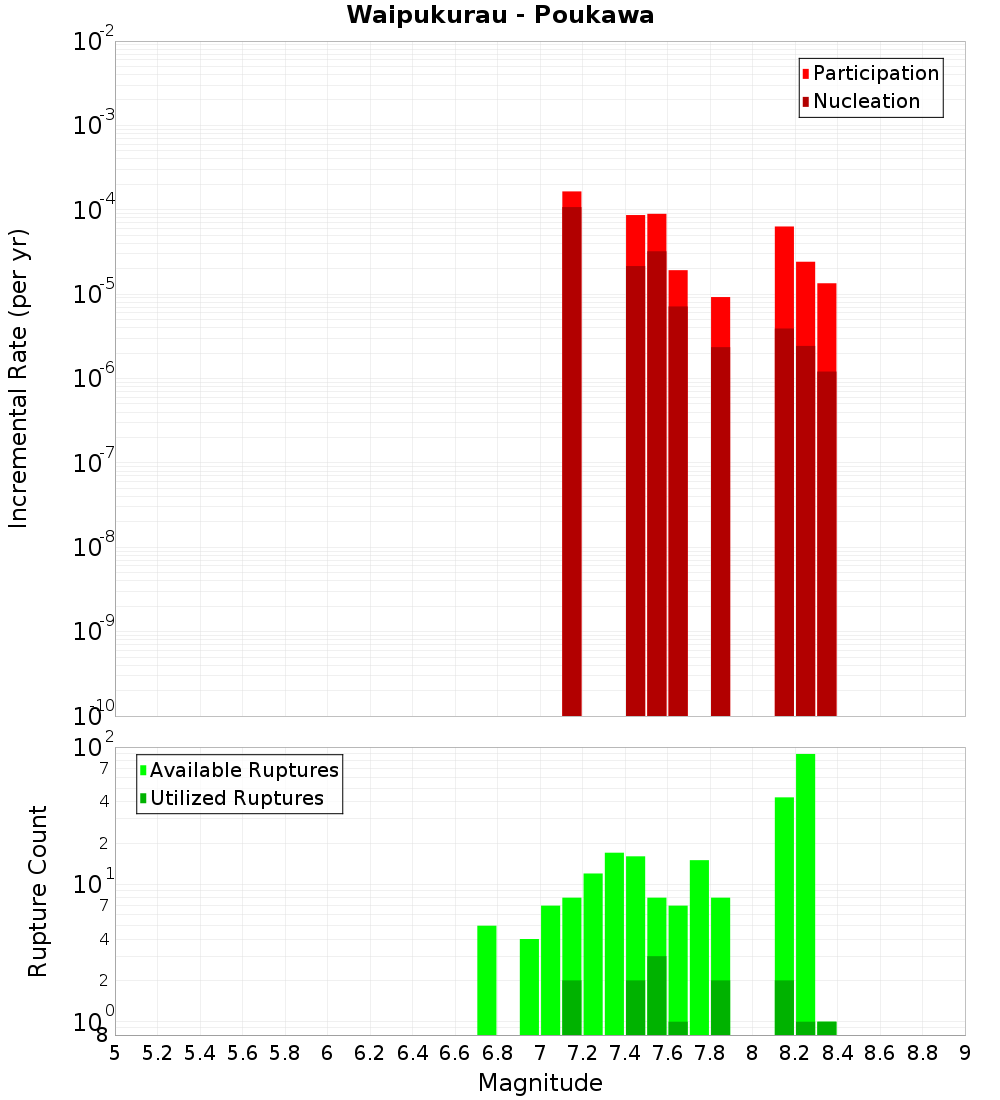 Waipukurau - Poukawa

Participation
Nucleation

Incremental Rate (per yr)

$10^{-2}$
$10^{-3}$
$10^{-4}$
$10^{-5}$
$10^{-6}$
$10^{-7}$
$10^{-8}$
$10^{-9}$
$10^{-10}$

Available Ruptures
Utilized Ruptures

Rupture Count

$10^{2}$
7
4
2
$10^{1}$
7
4
2
$10^{0}$
8

5 5.2 5.4 5.6 5.8 6 6.2 6.4 6.6 6.8 7 7.2 7.4 7.6 7.8 8 8.2 8.4 8.6 8.8 9

Magnitude